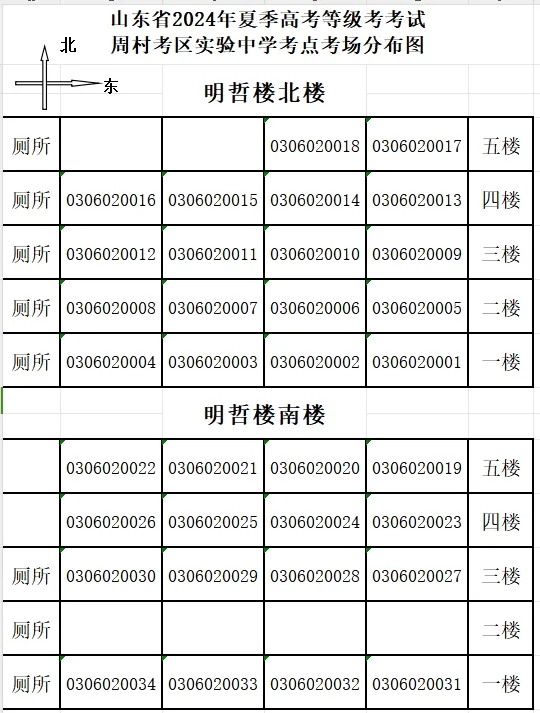 山东省2024年夏季高考等级考考试
周村考区实验中学考点考场分布图

北

东

明哲楼北楼

| 厕所 | | | 0306020018 | 0306020017 | 五楼 |
|---|---|---|---|---|---|
| 厕所 | 0306020016 | 0306020015 | 0306020014 | 0306020013 | 四楼 |
| 厕所 | 0306020012 | 0306020011 | 0306020010 | 0306020009 | 三楼 |
| 厕所 | 0306020008 | 0306020007 | 0306020006 | 0306020005 | 二楼 |
| 厕所 | 0306020004 | 0306020003 | 0306020002 | 0306020001 | 一楼 |

明哲楼南楼

| | 0306020022 | 0306020021 | 0306020020 | 0306020019 | 五楼 |
|---|---|---|---|---|---|
| | 0306020026 | 0306020025 | 0306020024 | 0306020023 | 四楼 |
| 厕所 | 0306020030 | 0306020029 | 0306020028 | 0306020027 | 三楼 |
| 厕所 | | | | | 二楼 |
| 厕所 | 0306020034 | 0306020033 | 0306020032 | 0306020031 | 一楼 |